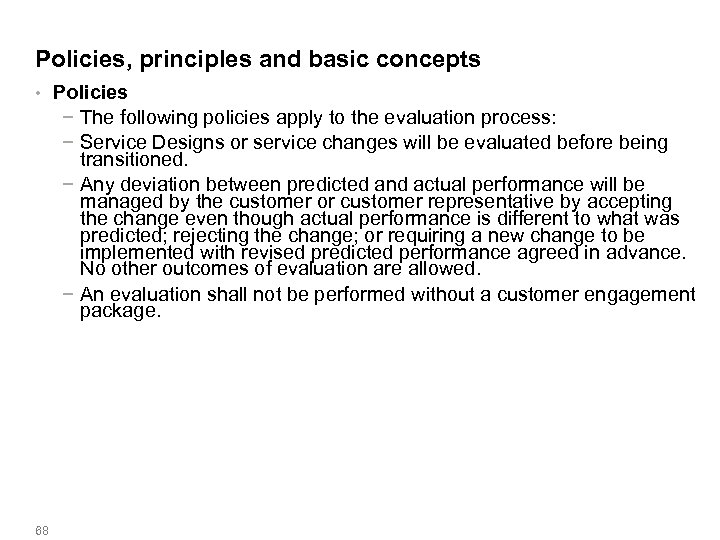 Policies, principles and basic concepts

• Policies

− The following policies apply to the evaluation process:

− Service Designs or service changes will be evaluated before being transitioned.

− Any deviation between predicted and actual performance will be managed by the customer or customer representative by accepting the change even though actual performance is different to what was predicted; rejecting the change; or requiring a new change to be implemented with revised predicted performance agreed in advance. No other outcomes of evaluation are allowed.

− An evaluation shall not be performed without a customer engagement package.

68